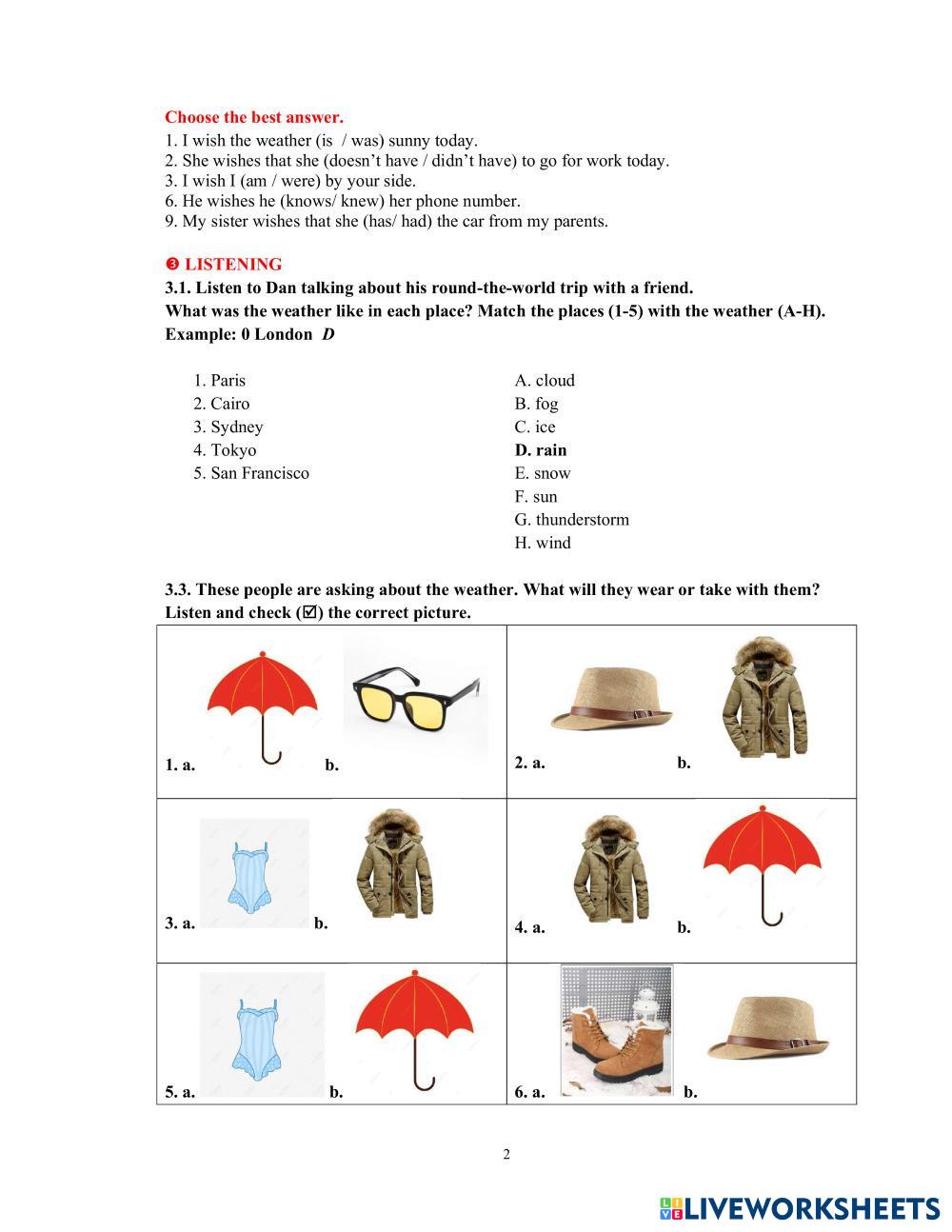 Choose the best answer.
1. I wish the weather (is / was) sunny today.
2. She wishes that she (doesn't have / didn't have) to go for work today.
3. I wish I (am / were) by your side.
6. He wishes he (knows/ knew) her phone number.
9. My sister wishes that she (has/ had) the car from my parents.

❸ LISTENING
3.1. Listen to Dan talking about his round-the-world trip with a friend.
What was the weather like in each place? Match the places (1-5) with the weather (A-H).
Example: 0 London D

1. Paris
2. Cairo
3. Sydney
4. Tokyo
5. San Francisco

A. cloud
B. fog
C. ice
D. rain
E. snow
F. sun
G. thunderstorm
H. wind

3.3. These people are asking about the weather. What will they wear or take with them? Listen and check (☑) the correct picture.

| 1. a. b. | 2. a. b. |
|---|---|
| 3. a. b. | 4. a. b. |
| 5. a. b. | 6. a. b. |

2

LIVEWORKSHEETS